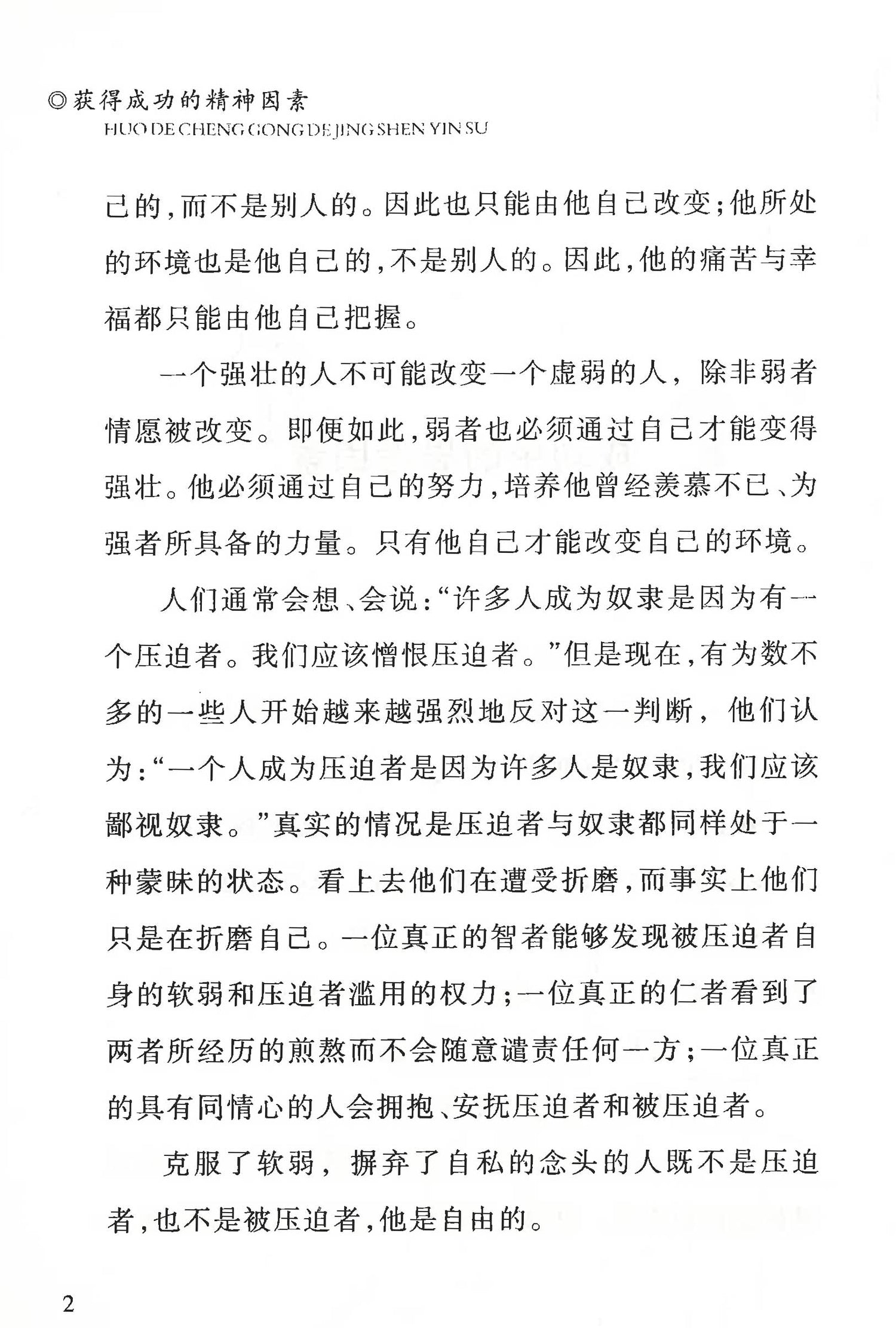 ◎获得成功的精神因素
HUO DE CHENG GONG DE JING SHEN YIN SU

己的，而不是别人的。因此也只能由他自己改变；他所处的环境也是他自己的，不是别人的。因此，他的痛苦与幸福都只能由他自己把握。

一个强壮的人不可能改变一个虚弱的人，除非弱者情愿被改变。即便如此，弱者也必须通过自己才能变得强壮。他必须通过自己的努力，培养他曾经羡慕不已、为强者所具备的力量。只有他自己才能改变自己的环境。

人们通常会想、会说：“许多人成为奴隶是因为有一个压迫者。我们应该憎恨压迫者。”但是现在，有为数不多的一些人开始越来越强烈地反对这一判断，他们认为：“一个人成为压迫者是因为许多人是奴隶，我们应该鄙视奴隶。”真实的情况是压迫者与奴隶都同样处于一种蒙昧的状态。看上去他们在遭受折磨，而事实上他们只是在折磨自己。一位真正的智者能够发现被压迫者自身的软弱和压迫者滥用的权力；一位真正的仁者看到了两者所经历的煎熬而不会随意谴责任何一方；一位真正的具有同情心的人会拥抱、安抚压迫者和被压迫者。

克服了软弱，摒弃了自私的念头的人既不是压迫者，也不是被压迫者，他是自由的。

2